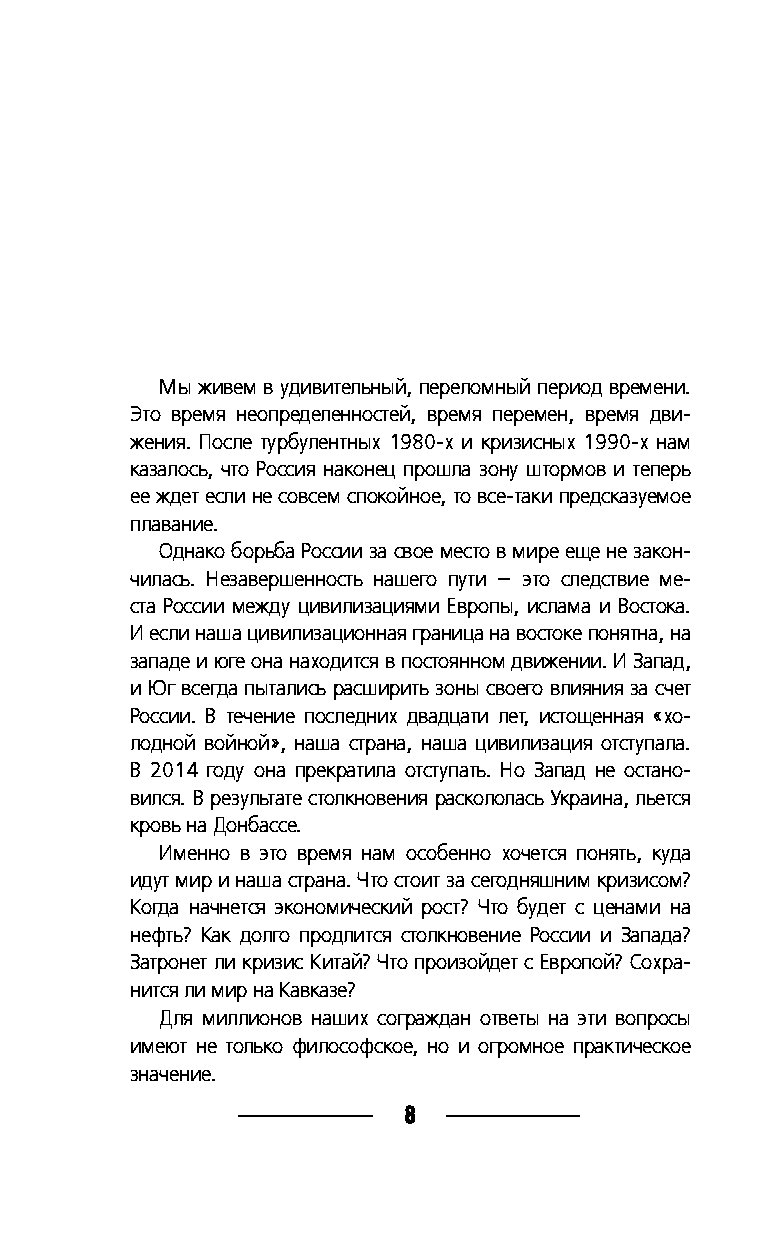 Мы живем в удивительный, переломный период времени. Это время неопределенностей, время перемен, время движения. После турбулентных 1980-х и кризисных 1990-х нам казалось, что Россия наконец прошла зону штормов и теперь ее ждет если не совсем спокойное, то все-таки предсказуемое плавание.

Однако борьба России за свое место в мире еще не закончилась. Незавершенность нашего пути — это следствие места России между цивилизациями Европы, ислама и Востока. И если наша цивилизационная граница на востоке понятна, на западе и юге она находится в постоянном движении. И Запад, и Юг всегда пытались расширить зоны своего влияния за счет России. В течение последних двадцати лет, истощенная «холодной войной», наша страна, наша цивилизация отступала. В 2014 году она прекратила отступать. Но Запад не остановился. В результате столкновения раскололась Украина, льется кровь на Донбассе.

Именно в это время нам особенно хочется понять, куда идут мир и наша страна. Что стоит за сегодняшним кризисом? Когда начнется экономический рост? Что будет с ценами на нефть? Как долго продлится столкновение России и Запада? Затронет ли кризис Китай? Что произойдет с Европой? Сохранится ли мир на Кавказе?

Для миллионов наших сограждан ответы на эти вопросы имеют не только философское, но и огромное практическое значение.

8